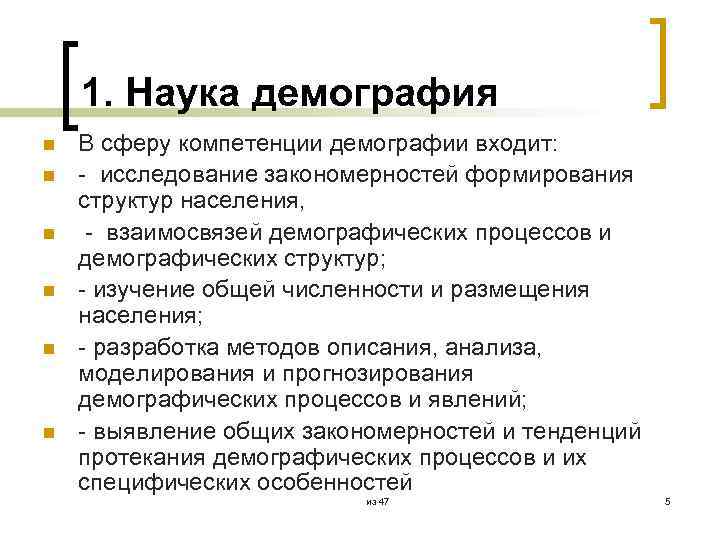 1. Наука демография

В сферу компетенции демографии входит:

- исследование закономерностей формирования структур населения,

- взаимосвязей демографических процессов и демографических структур;

- изучение общей численности и размещения населения;

- разработка методов описания, анализа, моделирования и прогнозирования демографических процессов и явлений;

- выявление общих закономерностей и тенденций протекания демографических процессов и их специфических особенностей

из 47

5